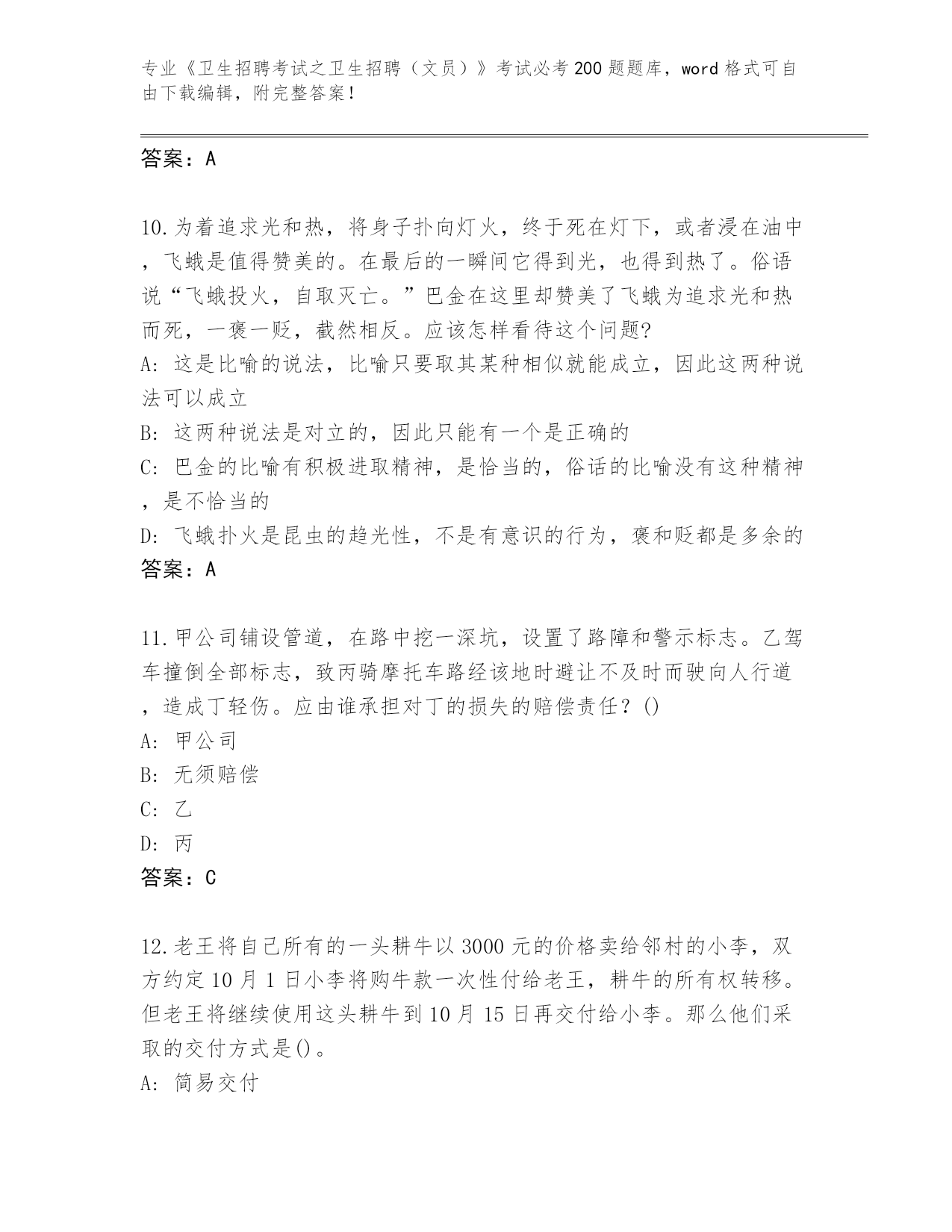 专业《卫生招聘考试之卫生招聘（文员）》考试必考200题题库，word格式可自由下载编辑，附完整答案！

答案：A

10.为着追求光和热，将身子扑向灯火，终于死在灯下，或者浸在油中，飞蛾是值得赞美的。在最后的一瞬间它得到光，也得到热了。俗语说“飞蛾投火，自取灭亡。”巴金在这里却赞美了飞蛾为追求光和热而死，一褒一贬，截然相反。应该怎样看待这个问题?
A: 这是比喻的说法，比喻只要取其某种相似就能成立，因此这两种说法可以成立
B: 这两种说法是对立的，因此只能有一个是正确的
C: 巴金的比喻有积极进取精神，是恰当的，俗话的比喻没有这种精神，是不恰当的
D: 飞蛾扑火是昆虫的趋光性，不是有意识的行为，褒和贬都是多余的
答案：A

11.甲公司铺设管道，在路中挖一深坑，设置了路障和警示标志。乙驾车撞倒全部标志，致丙骑摩托车路经该地时避让不及时而驶向人行道，造成丁轻伤。应由谁承担对丁的损失的赔偿责任？()
A: 甲公司
B: 无须赔偿
C: 乙
D: 丙
答案：C

12.老王将自己所有的一头耕牛以3000元的价格卖给邻村的小李，双方约定10月1日小李将购牛款一次性付给老王，耕牛的所有权转移。但老王将继续使用这头耕牛到10月15日再交付给小李。那么他们采取的交付方式是()。
A: 简易交付